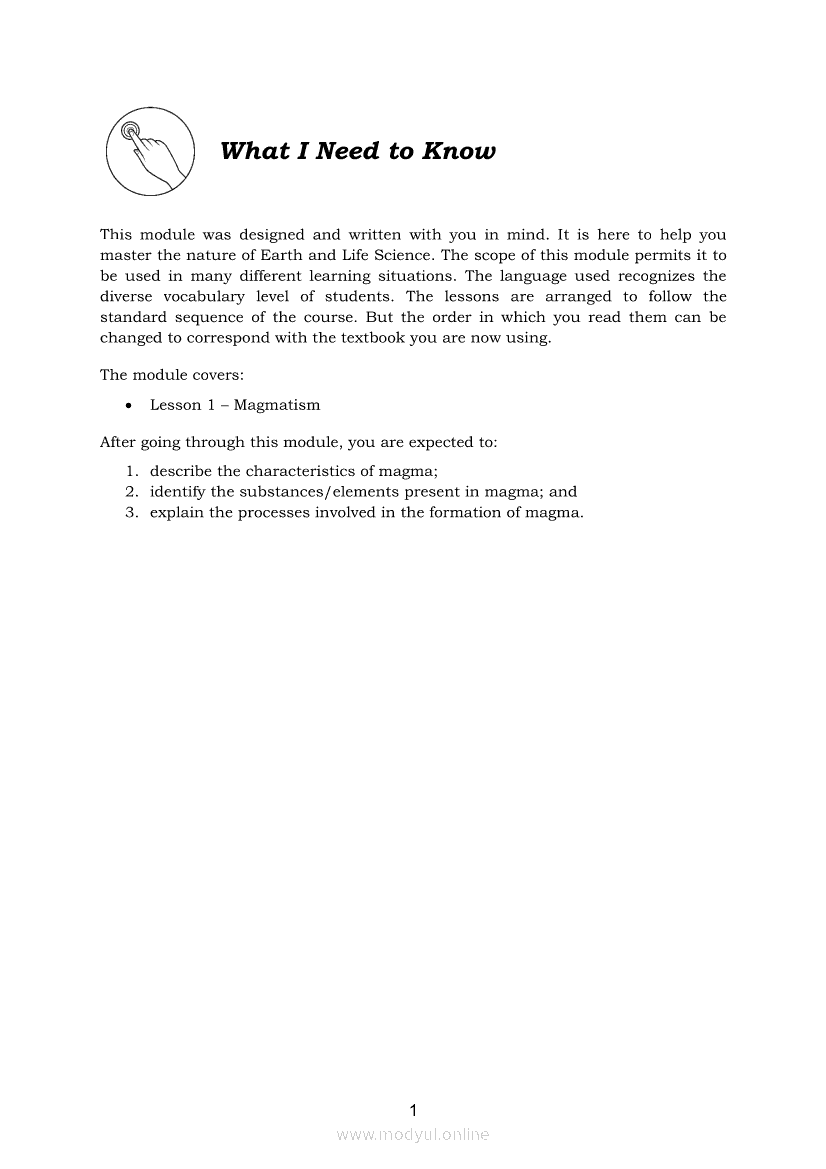 What I Need to Know

This module was designed and written with you in mind. It is here to help you master the nature of Earth and Life Science. The scope of this module permits it to be used in many different learning situations. The language used recognizes the diverse vocabulary level of students. The lessons are arranged to follow the standard sequence of the course. But the order in which you read them can be changed to correspond with the textbook you are now using.

The module covers:

• Lesson 1 – Magmatism

After going through this module, you are expected to:

1. describe the characteristics of magma;
2. identify the substances/elements present in magma; and
3. explain the processes involved in the formation of magma.

1

www.modyul.online